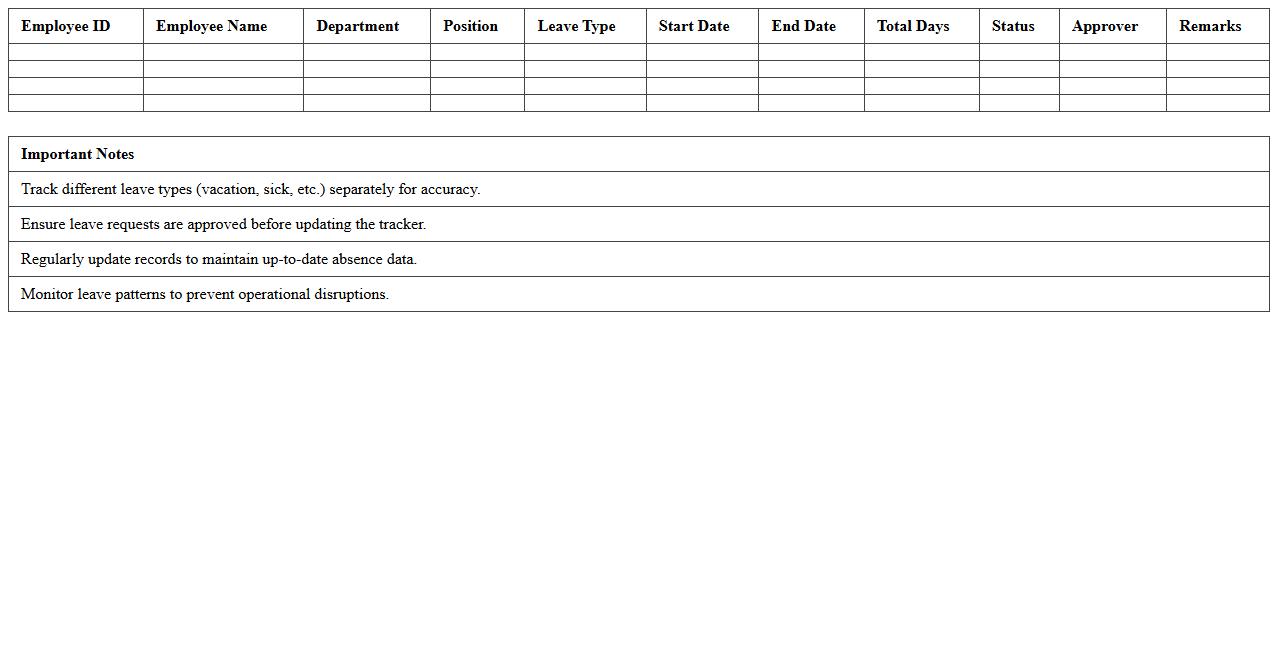 | Employee ID | Employee Name | Department | Position | Leave Type | Start Date | End Date | Total Days | Status | Approver | Remarks |
|---|---|---|---|---|---|---|---|---|---|---|
| | | | | | | | | | | |
| | | | | | | | | | | |
| | | | | | | | | | | |
| | | | | | | | | | | |

| Important Notes |
|---|
| Track different leave types (vacation, sick, etc.) separately for accuracy. |
| Ensure leave requests are approved before updating the tracker. |
| Regularly update records to maintain up-to-date absence data. |
| Monitor leave patterns to prevent operational disruptions. |